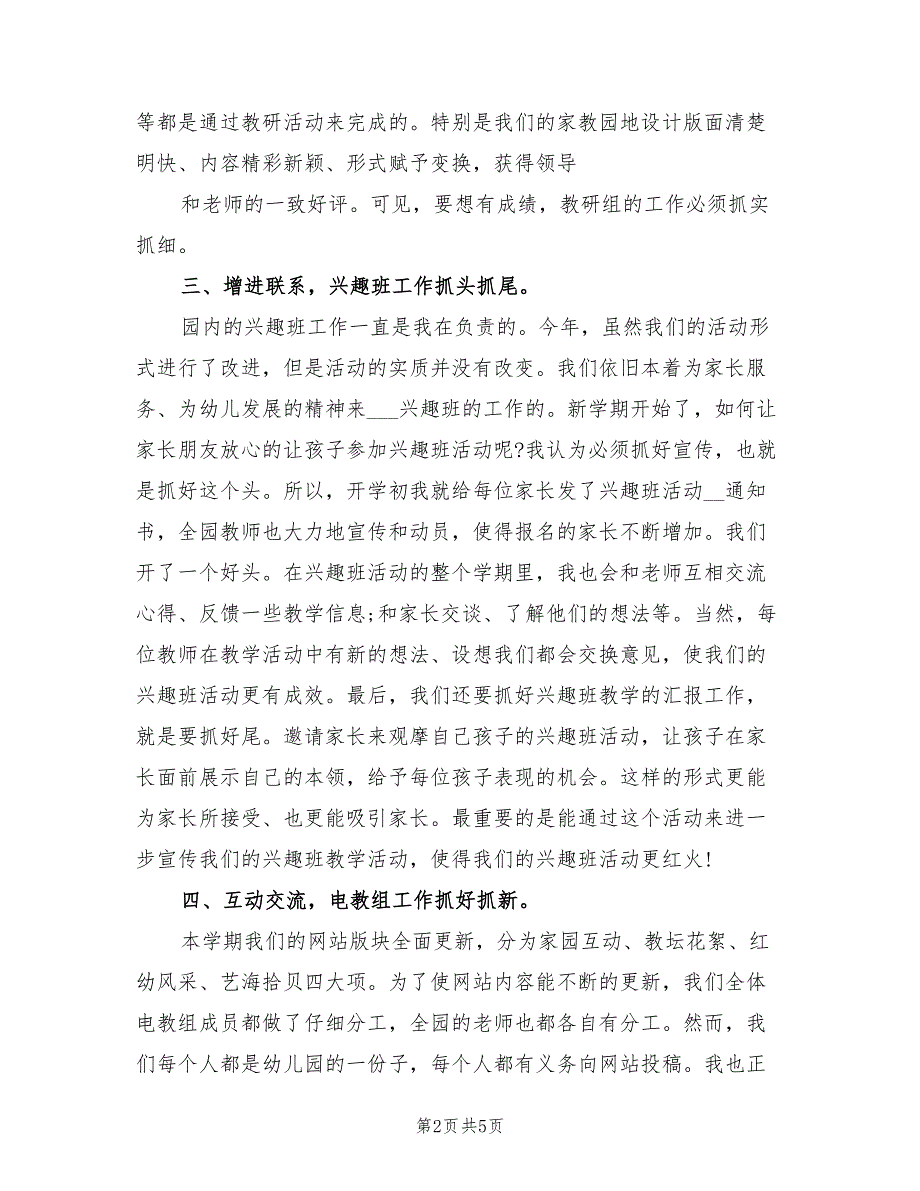 等都是通过教研活动来完成的。特别是我们的家教园地设计版面清楚明快、内容精彩新颖、形式赋予变换，获得领导

和老师的一致好评。可见，要想有成绩，教研组的工作必须抓实抓细。

三、增进联系，兴趣班工作抓头抓尾。

园内的兴趣班工作一直是我在负责的。今年，虽然我们的活动形式进行了改进，但是活动的实质并没有改变。我们依旧本着为家长服务、为幼儿发展的精神来___兴趣班的工作的。新学期开始了，如何让家长朋友放心的让孩子参加兴趣班活动呢?我认为必须抓好宣传，也就是抓好这个头。所以，开学初我就给每位家长发了兴趣班活动__通知书，全园教师也大力地宣传和动员，使得报名的家长不断增加。我们开了一个好头。在兴趣班活动的整个学期里，我也会和老师互相交流心得、反馈一些教学信息;和家长交谈、了解他们的想法等。当然，每位教师在教学活动中有新的想法、设想我们都会交换意见，使我们的兴趣班活动更有成效。最后，我们还要抓好兴趣班教学的汇报工作，就是要抓好尾。邀请家长来观摩自己孩子的兴趣班活动，让孩子在家长面前展示自己的本领，给予每位孩子表现的机会。这样的形式更能为家长所接受、也更能吸引家长。最重要的是能通过这个活动来进一步宣传我们的兴趣班教学活动，使得我们的兴趣班活动更红火!

四、互动交流，电教组工作抓好抓新。

本学期我们的网站版块全面更新，分为家园互动、教坛花絮、红幼风采、艺海拾贝四大项。为了使网站内容能不断的更新，我们全体电教组成员都做了仔细分工，全园的老师也都各自有分工。然而，我们每个人都是幼儿园的一份子，每个人都有义务向网站投稿。我也正

第2页 共5页